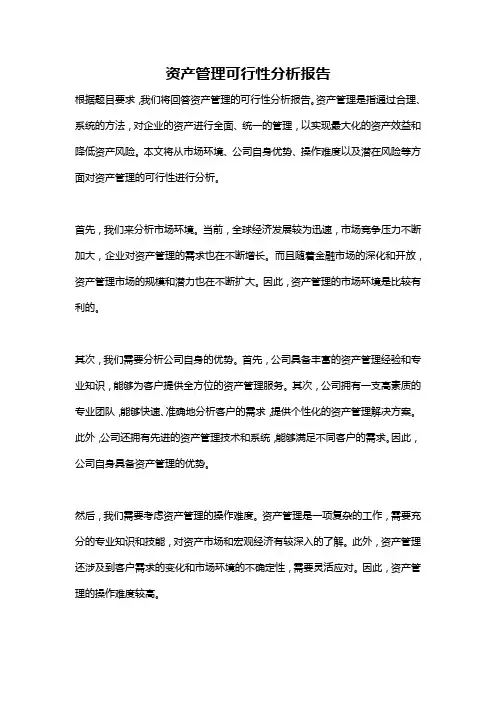 资产管理可行性分析报告

根据题目要求，我们将回答资产管理的可行性分析报告。资产管理是指通过合理、系统的方法，对企业的资产进行全面、统一的管理，以实现最大化的资产效益和降低资产风险。本文将从市场环境、公司自身优势、操作难度以及潜在风险等方面对资产管理的可行性进行分析。

首先，我们来分析市场环境。当前，全球经济发展较为迅速，市场竞争压力不断加大，企业对资产管理的需求也在不断增长。而且随着金融市场的深化和开放，资产管理市场的规模和潜力也在不断扩大。因此，资产管理的市场环境是比较有利的。

其次，我们需要分析公司自身的优势。首先，公司具备丰富的资产管理经验和专业知识，能够为客户提供全方位的资产管理服务。其次，公司拥有一支高素质的专业团队，能够快速、准确地分析客户的需求，提供个性化的资产管理解决方案。此外，公司还拥有先进的资产管理技术和系统，能够满足不同客户的需求。因此，公司自身具备资产管理的优势。

然后，我们需要考虑资产管理的操作难度。资产管理是一项复杂的工作，需要充分的专业知识和技能，对资产市场和宏观经济有较深入的了解。此外，资产管理还涉及到客户需求的变化和市场环境的不确定性，需要灵活应对。因此，资产管理的操作难度较高。